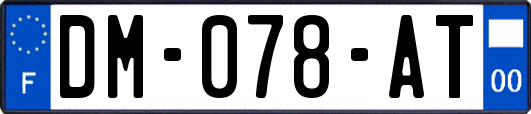 F

DM-078-AT

00